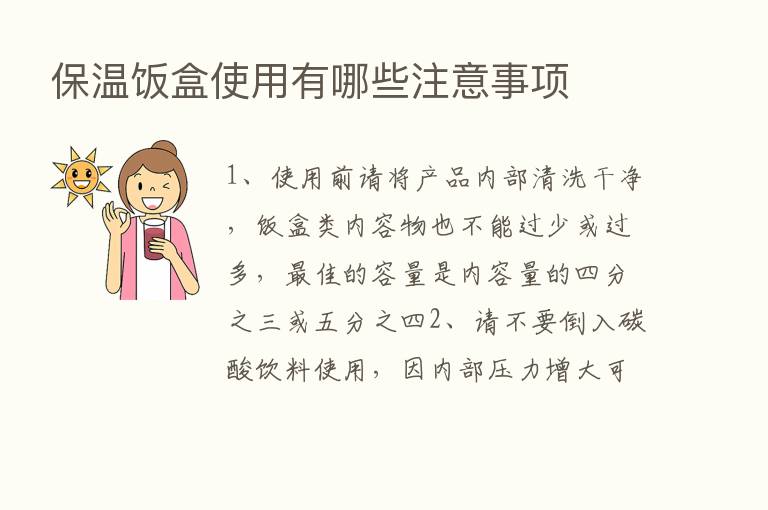 保温饭盒使用有哪些注意事项

1、使用前请将产品内部清洗干净，饭盒类内容物也不能过少或过多，最佳的容量是内容量的四分之三或五分之四2、请不要倒入碳酸饮料使用，因内部压力增大可